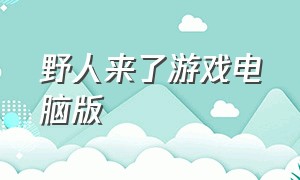 野人来了游戏电脑版